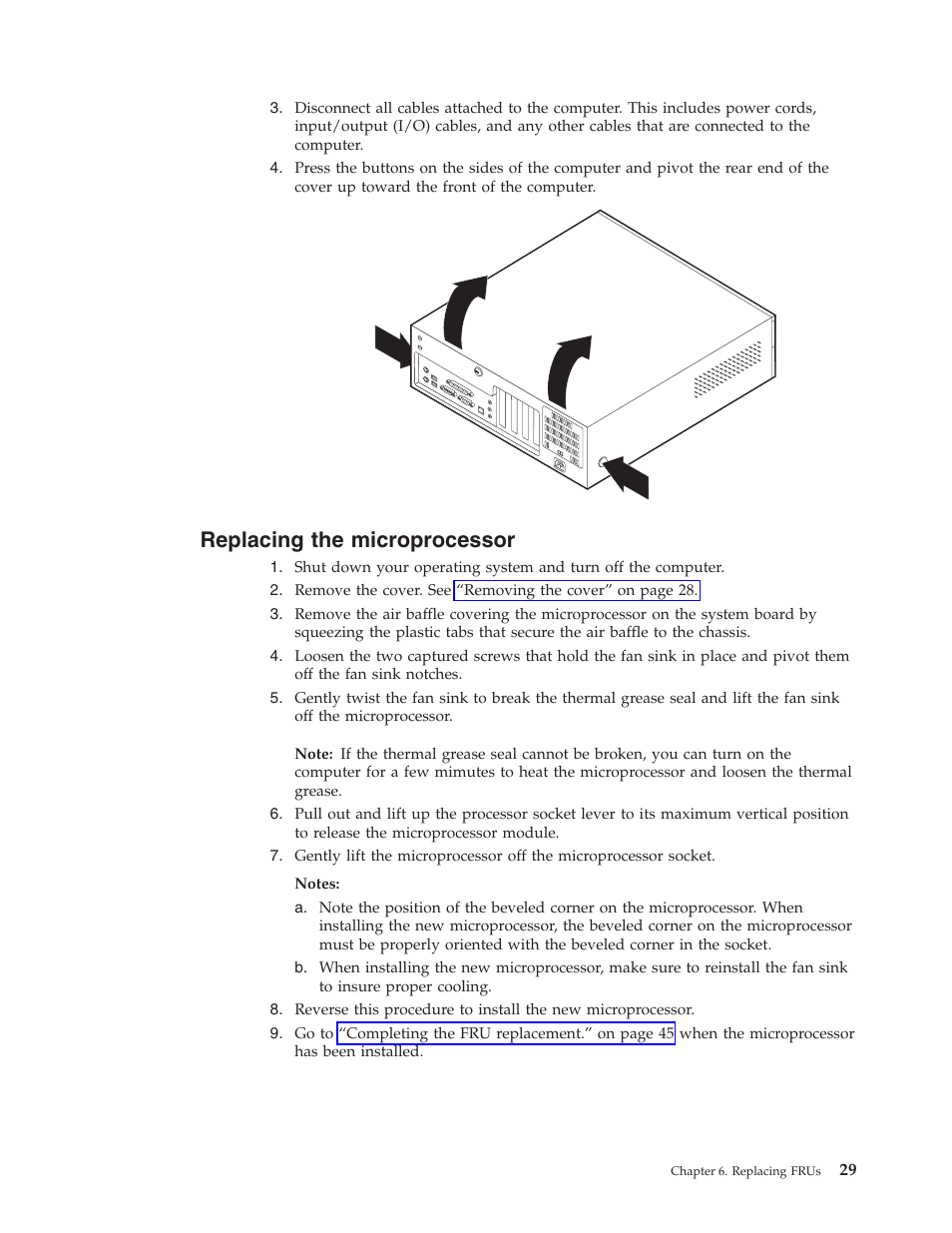 3. Disconnect all cables attached to the computer. This includes power cords, input/output (I/O) cables, and any other cables that are connected to the computer.

4. Press the buttons on the sides of the computer and pivot the rear end of the cover up toward the front of the computer.

Replacing the microprocessor

1. Shut down your operating system and turn off the computer.

2. Remove the cover. See "Removing the cover" on page 28.

3. Remove the air baffle covering the microprocessor on the system board by squeezing the plastic tabs that secure the air baffle to the chassis.

4. Loosen the two captured screws that hold the fan sink in place and pivot them off the fan sink notches.

5. Gently twist the fan sink to break the thermal grease seal and lift the fan sink off the microprocessor.

Note: If the thermal grease seal cannot be broken, you can turn on the computer for a few mimutes to heat the microprocessor and loosen the thermal grease.

6. Pull out and lift up the processor socket lever to its maximum vertical position to release the microprocessor module.

7. Gently lift the microprocessor off the microprocessor socket.

Notes:

a. Note the position of the beveled corner on the microprocessor. When installing the new microprocessor, the beveled corner on the microprocessor must be properly oriented with the beveled corner in the socket.

b. When installing the new microprocessor, make sure to reinstall the fan sink to insure proper cooling.

8. Reverse this procedure to install the new microprocessor.

9. Go to "Completing the FRU replacement." on page 45 when the microprocessor has been installed.

Chapter 6. Replacing FRUs 29